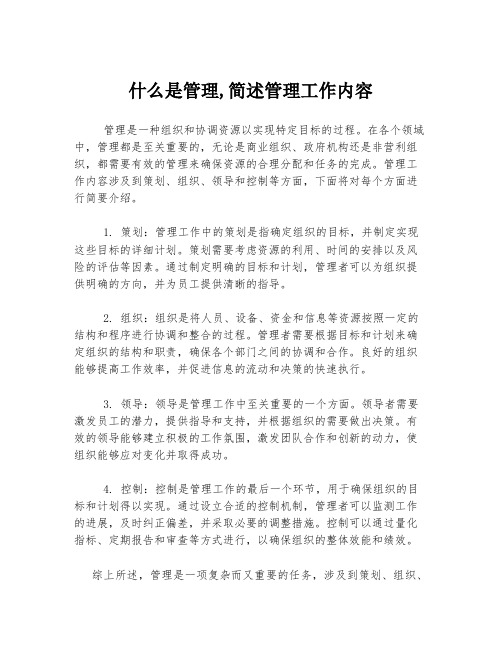 什么是管理,简述管理工作内容

管理是一种组织和协调资源以实现特定目标的过程。在各个领域中，管理都是至关重要的，无论是商业组织、政府机构还是非营利组织，都需要有效的管理来确保资源的合理分配和任务的完成。管理工作内容涉及到策划、组织、领导和控制等方面，下面将对每个方面进行简要介绍。

1. 策划：管理工作中的策划是指确定组织的目标，并制定实现这些目标的详细计划。策划需要考虑资源的利用、时间的安排以及风险的评估等因素。通过制定明确的目标和计划，管理者可以为组织提供明确的方向，并为员工提供清晰的指导。

2. 组织：组织是将人员、设备、资金和信息等资源按照一定的结构和程序进行协调和整合的过程。管理者需要根据目标和计划来确定组织的结构和职责，确保各个部门之间的协调和合作。良好的组织能够提高工作效率，并促进信息的流动和决策的快速执行。

3. 领导：领导是管理工作中至关重要的一个方面。领导者需要激发员工的潜力，提供指导和支持，并根据组织的需要做出决策。有效的领导能够建立积极的工作氛围，激发团队合作和创新的动力，使组织能够应对变化并取得成功。

4. 控制：控制是管理工作的最后一个环节，用于确保组织的目标和计划得以实现。通过设立合适的控制机制，管理者可以监测工作的进展，及时纠正偏差，并采取必要的调整措施。控制可以通过量化指标、定期报告和审查等方式进行，以确保组织的整体效能和绩效。

综上所述，管理是一项复杂而又重要的任务，涉及到策划、组织、